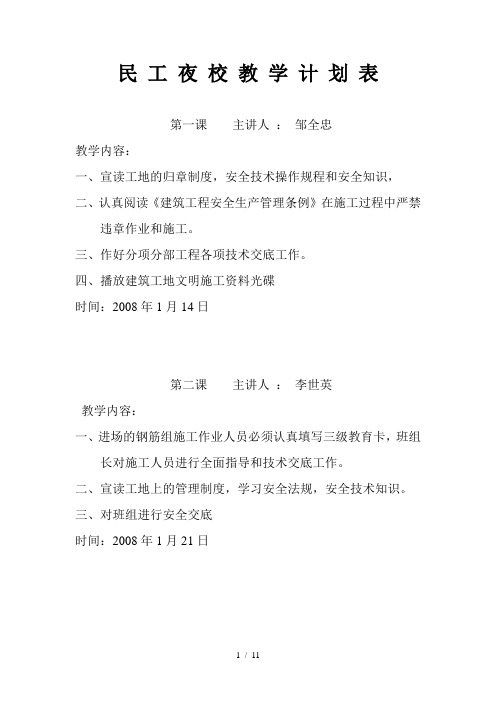 民 工 夜 校 教 学 计 划 表

第一课　　主讲人 ：　邹全忠

教学内容：

一、宣读工地的归章制度，安全技术操作规程和安全知识，

二、认真阅读《建筑工程安全生产管理条例》在施工过程中严禁违章作业和施工。

三、作好分项分部工程各项技术交底工作。

四、播放建筑工地文明施工资料光碟

时间：2008 年 1 月 14 日

第二课　　主讲人 ：　李世英

教学内容：

一、进场的钢筋组施工作业人员必须认真填写三级教育卡，班组长对施工人员进行全面指导和技术交底工作。

二、宣读工地上的管理制度，学习安全法规，安全技术知识。

三、对班组进行安全交底

时间：2008 年 1 月 21 日

1 / 11